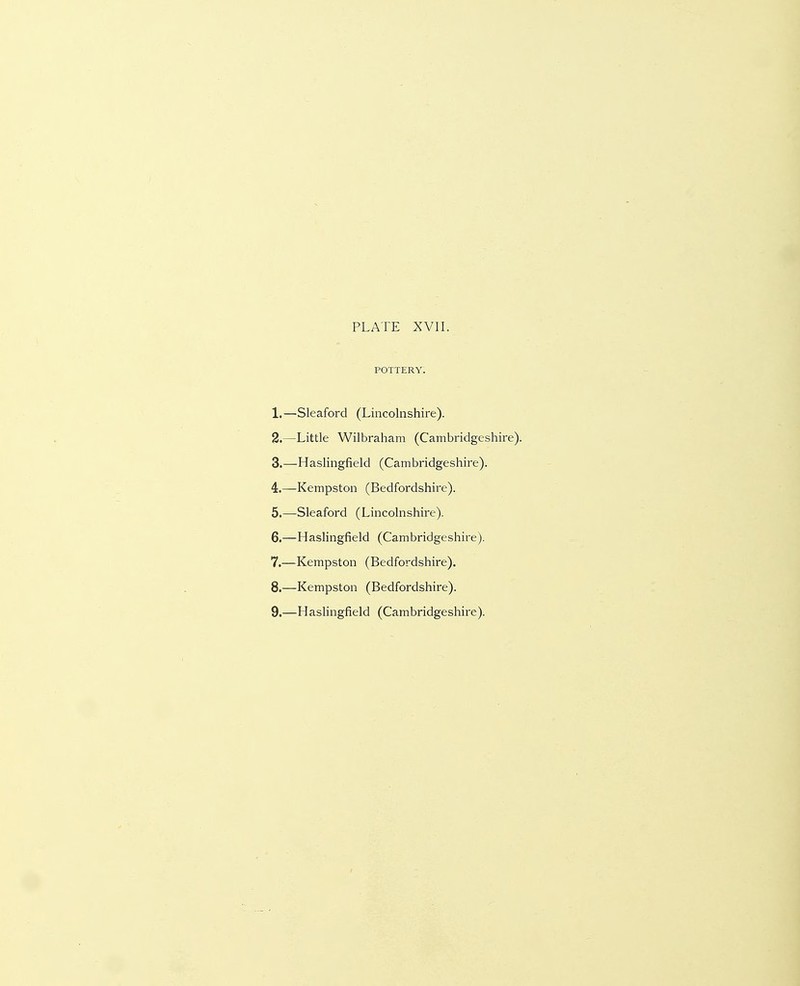 PLATE XVII.

POTTERY.

1.—Sleaford (Lincolnshire).
2.—Little Wilbraham (Cambridgeshire).
3.—Haslingfield (Cambridgeshire).
4.—Kempston (Bedfordshire).
5.—Sleaford (Lincolnshire).
6.—Haslingfield (Cambridgeshire).
7.—Kempston (Bedfordshire).
8.—Kempston (Bedfordshire).
9.—Haslingfield (Cambridgeshire).